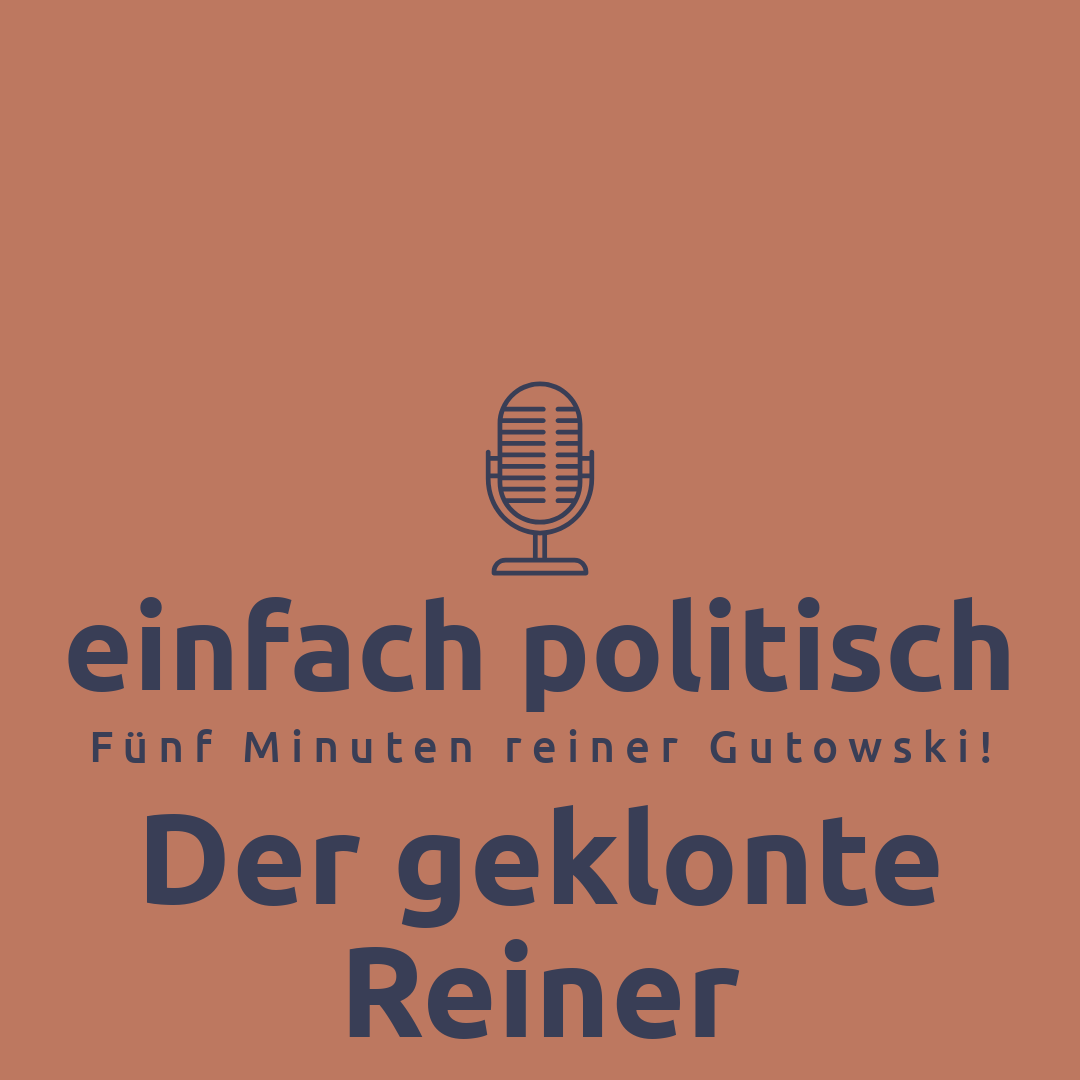 einfach politisch

Fünf Minuten reiner Gutowski!

Der geklonte Reiner